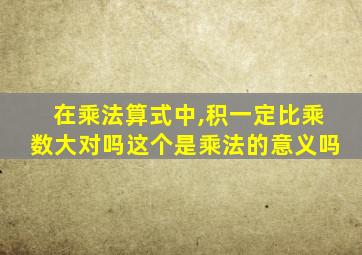 在乘法算式中,积一定比乘数大对吗这个是乘法的意义吗